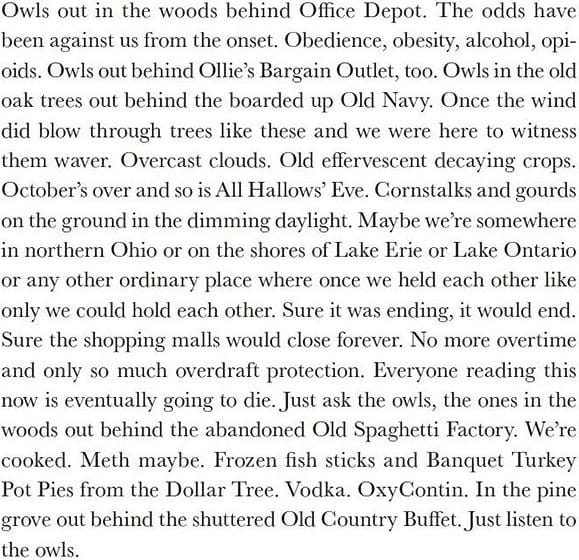 Owls out in the woods behind Office Depot. The odds have been against us from the onset. Obedience, obesity, alcohol, opioids. Owls out behind Ollie's Bargain Outlet, too. Owls in the old oak trees out behind the boarded up Old Navy. Once the wind did blow through trees like these and we were here to witness them waver. Overcast clouds. Old effervescent decaying crops. October's over and so is All Hallows' Eve. Cornstalks and gourds on the ground in the dimming daylight. Maybe we're somewhere in northern Ohio or on the shores of Lake Erie or Lake Ontario or any other ordinary place where once we held each other like only we could hold each other. Sure it was ending, it would end. Sure the shopping malls would close forever. No more overtime and only so much overdraft protection. Everyone reading this now is eventually going to die. Just ask the owls, the ones in the woods out behind the abandoned Old Spaghetti Factory. We're cooked. Meth maybe. Frozen fish sticks and Banquet Turkey Pot Pies from the Dollar Tree. Vodka. OxyContin. In the pine grove out behind the shuttered Old Country Buffet. Just listen to the owls.